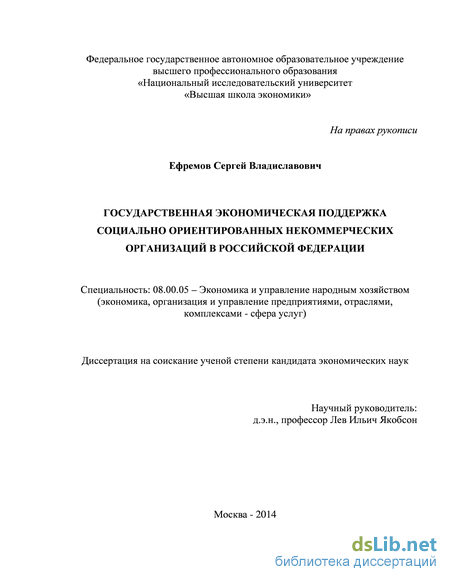 Федеральное государственное автономное образовательное учреждение высшего профессионального образования «Национальный исследовательский университет «Высшая школа экономики»

На правах рукописи

Ефремов Сергей Владиславович

ГОСУДАРСТВЕННАЯ ЭКОНОМИЧЕСКАЯ ПОДДЕРЖКА СОЦИАЛЬНО ОРИЕНТИРОВАННЫХ НЕКОММЕРЧЕСКИХ ОРГАНИЗАЦИЙ В РОССИЙСКОЙ ФЕДЕРАЦИИ

Специальность: 08.00.05 – Экономика и управление народным хозяйством (экономика, организация и управление предприятиями, отраслями, комплексами - сфера услуг)

Диссертация на соискание ученой степени кандидата экономических наук

Научный руководитель:
д.э.н., профессор Лев Ильич Якобсон

Москва - 2014

dsLib.net
библиотека диссертаций